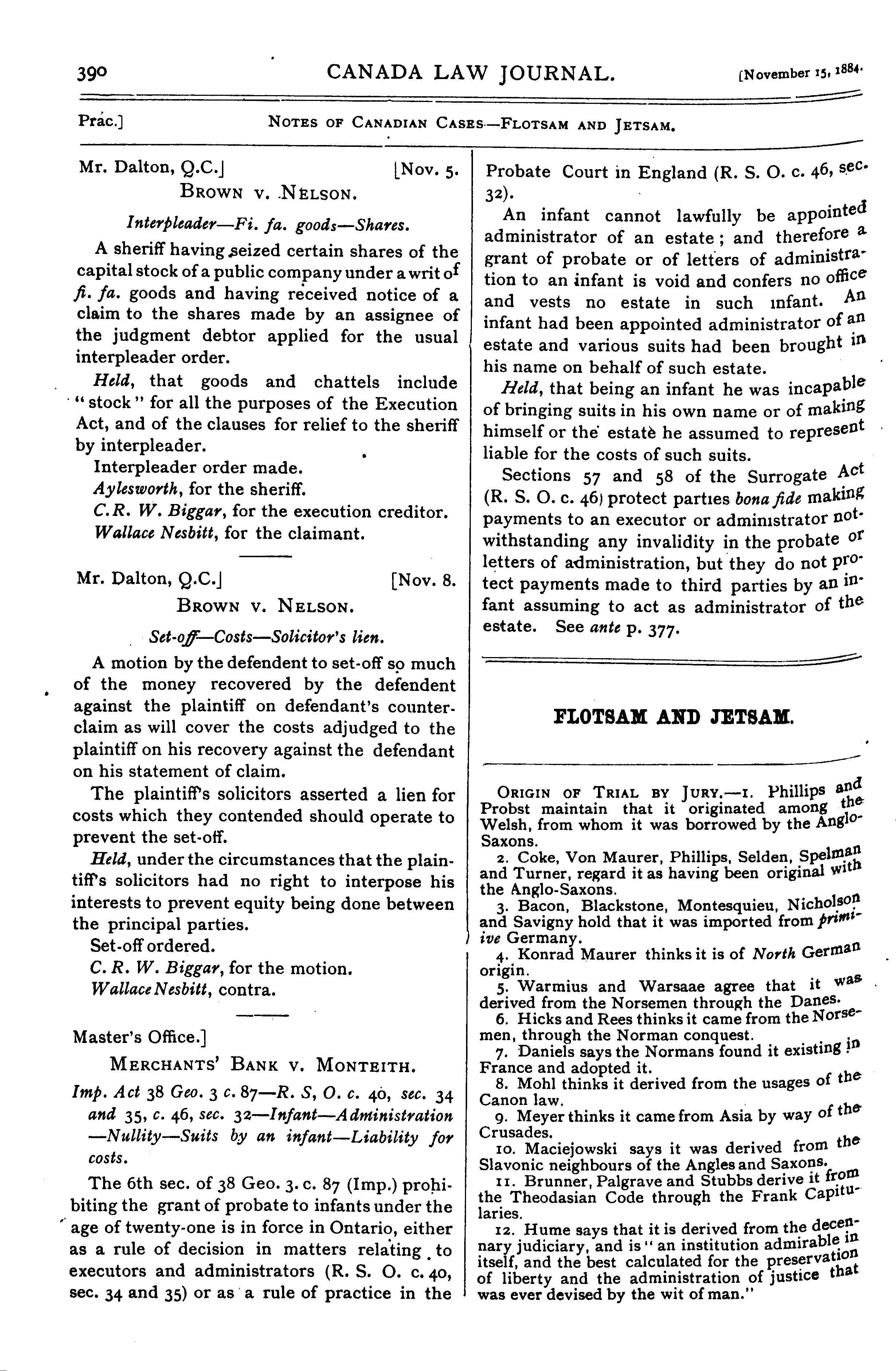 390 CANADA LAW JOURNAL. [November 15, 1884.

Prac.] NOTES OF CANADIAN CASES—FLOTSAM AND JETSAM.

Mr. Dalton, Q.C.] [Nov. 5.

BROWN V. NELSON.

Interpleader—Fi. fa. goods—Shares.

A sheriff having seized certain shares of the capital stock of a public company under a writ of fi. fa. goods and having received notice of a claim to the shares made by an assignee of the judgment debtor applied for the usual interpleader order.

Held, that goods and chattels include "stock" for all the purposes of the Execution Act, and of the clauses for relief to the sheriff by interpleader.

Interpleader order made.

Aylesworth, for the sheriff.

C.R. W. Biggar, for the execution creditor.

Wallace Nesbitt, for the claimant.

Mr. Dalton, Q.C.] [Nov. 8.

BROWN V. NELSON.

Set-off—Costs—Solicitor's lien.

A motion by the defendent to set-off so much of the money recovered by the defendent against the plaintiff on defendant's counterclaim as will cover the costs adjudged to the plaintiff on his recovery against the defendant on his statement of claim.

The plaintiff's solicitors asserted a lien for costs which they contended should operate to prevent the set-off.

Held, under the circumstances that the plaintiff's solicitors had no right to interpose his interests to prevent equity being done between the principal parties.

Set-off ordered.

C. R. W. Biggar, for the motion.

Wallace Nesbitt, contra.

Master's Office.]

MERCHANTS' BANK V. MONTEITH.

Imp. Act 38 Geo. 3 c. 87—R. S, O. c. 40, sec. 34 and 35, c. 46, sec. 32—Infant—Administration—Nullity—Suits by an infant—Liability for costs.

The 6th sec. of 38 Geo. 3. c. 87 (Imp.) prohibiting the grant of probate to infants under the age of twenty-one is in force in Ontario, either as a rule of decision in matters relating to executors and administrators (R. S. O. c. 40, sec. 34 and 35) or as a rule of practice in the Probate Court in England (R. S. O. c. 46, sec. 32).

An infant cannot lawfully be appointed administrator of an estate; and therefore a grant of probate or of letters of administration to an infant is void and confers no office and vests no estate in such infant. An infant had been appointed administrator of an estate and various suits had been brought in his name on behalf of such estate.

Held, that being an infant he was incapable of bringing suits in his own name or of making himself or the estate he assumed to represent liable for the costs of such suits.

Sections 57 and 58 of the Surrogate Act (R. S. O. c. 46) protect parties bona fide making payments to an executor or administrator notwithstanding any invalidity in the probate or letters of administration, but they do not protect payments made to third parties by an infant assuming to act as administrator of the estate. See ante p. 377.

FLOTSAM AND JETSAM.

ORIGIN OF TRIAL BY JURY.—1. Phillips and Probst maintain that it originated among the Welsh, from whom it was borrowed by the Anglo-Saxons.

2. Coke, Von Maurer, Phillips, Selden, Spelman and Turner, regard it as having been original with the Anglo-Saxons.

3. Bacon, Blackstone, Montesquieu, Nicholson and Savigny hold that it was imported from primitive Germany.

4. Konrad Maurer thinks it is of North German origin.

5. Warmius and Warsaae agree that it was derived from the Norsemen through the Danes.

6. Hicks and Rees thinks it came from the Norsemen, through the Norman conquest.

7. Daniels says the Normans found it existing in France and adopted it.

8. Mohl thinks it derived from the usages of the Canon law.

9. Meyer thinks it came from Asia by way of the Crusades.

10. Maciejowski says it was derived from the Slavonic neighbours of the Angles and Saxons.

11. Brunner, Palgrave and Stubbs derive it from the Theodasian Code through the Frank Capitularies.

12. Hume says that it is derived from the decennary judiciary, and is "an institution admirable in itself, and the best calculated for the preservation of liberty and the administration of justice that was ever devised by the wit of man."